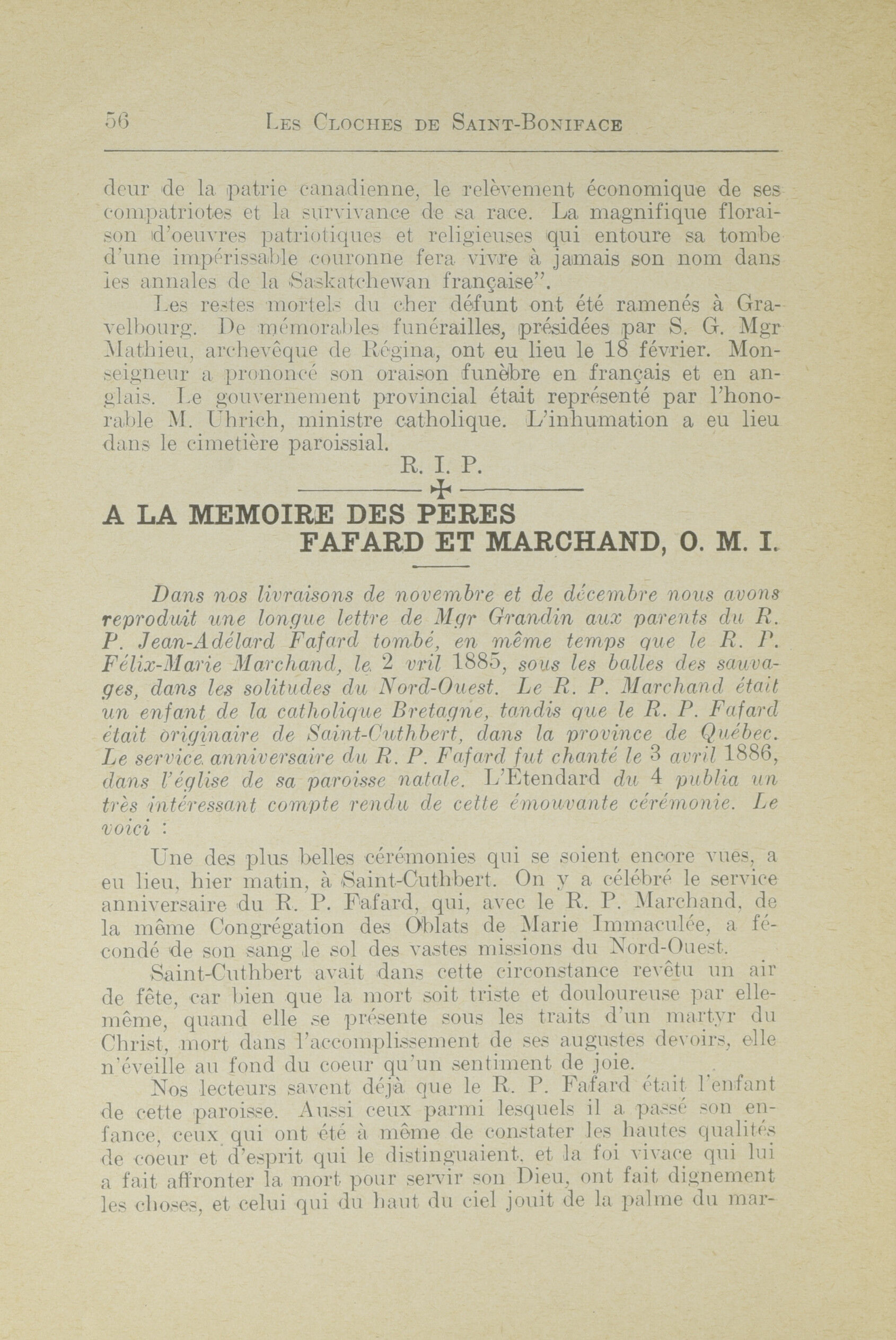 56 LES CLOCHES DE SAINT-BONIFACE

deur de la patrie canadienne, le relèvement économique de ses compatriotes et la survivance de sa race. La magnifique floraison d'oeuvres patriotiques et religieuses qui entoure sa tombe d'une impérissable couronne fera vivre à jamais son nom dans les annales de la Saskatchewan française".

Les restes mortels du cher défunt ont été ramenés à Gravelbourg. De mémorables funérailles, présidées par S. G. Mgr Mathieu, archevêque de Régina, ont eu lieu le 18 février. Monseigneur a prononcé son oraison funèbre en français et en anglais. Le gouvernement provincial était représenté par l'honorable M. Uhrich, ministre catholique. L'inhumation a eu lieu dans le cimetière paroissial.

R. I. P.

A LA MEMOIRE DES PERES FAFARD ET MARCHAND, O. M. I.

Dans nos livraisons de novembre et de décembre nous avons reproduit une longue lettre de Mgr Grandin aux parents du R. P. Jean-Adélard Fafard tombé, en même temps que le R. P. Félix-Marie Marchand, le 2 vril 1885, sous les balles des sauvages, dans les solitudes du Nord-Ouest. Le R. P. Marchand était un enfant de la catholique Bretagne, tandis que le R. P. Fafard était originaire de Saint-Cuthbert, dans la province de Québec. Le service anniversaire du R. P. Fafard fut chanté le 3 avril 1886, dans l'église de sa paroisse natale. L'Etendard du 4 publia un très intéressant compte rendu de cette émouvante cérémonie. Le voici :

Une des plus belles cérémonies qui se soient encore vues, a eu lieu, hier matin, à Saint-Cuthbert. On y a célébré le service anniversaire du R. P. Fafard, qui, avec le R. P. Marchand, de la même Congrégation des Oblats de Marie Immaculée, a fécondé de son sang le sol des vastes missions du Nord-Ouest.

Saint-Cuthbert avait dans cette circonstance revêtu un air de fête, car bien que la mort soit triste et douloureuse par elle-même, quand elle se présente sous les traits d'un martyr du Christ, mort dans l'accomplissement de ses augustes devoirs, elle n'éveille au fond du coeur qu'un sentiment de joie.

Nos lecteurs savent déjà que le R. P. Fafard était l'enfant de cette paroisse. Aussi ceux parmi lesquels il a passé son enfance, ceux qui ont été à même de constater les hautes qualités de coeur et d'esprit qui le distinguaient, et la foi vivace qui lui a fait affronter la mort pour servir son Dieu, ont fait dignement les choses, et celui qui du haut du ciel jouit de la palme du mar-